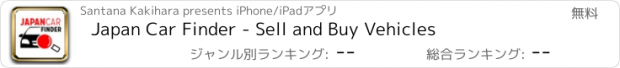 JAPANCAR FINDER

Santana Kakihara presents iPhone/iPadアプリ

無料

Japan Car Finder - Sell and Buy Vehicles

ジャンル別ランキング: --

総合ランキング: --